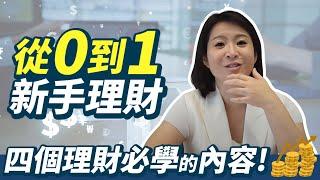 從0到1
新手理財

四個理財必學的內容!